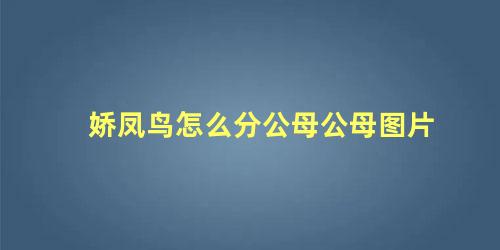 娇凤鸟怎么分公母公母图片